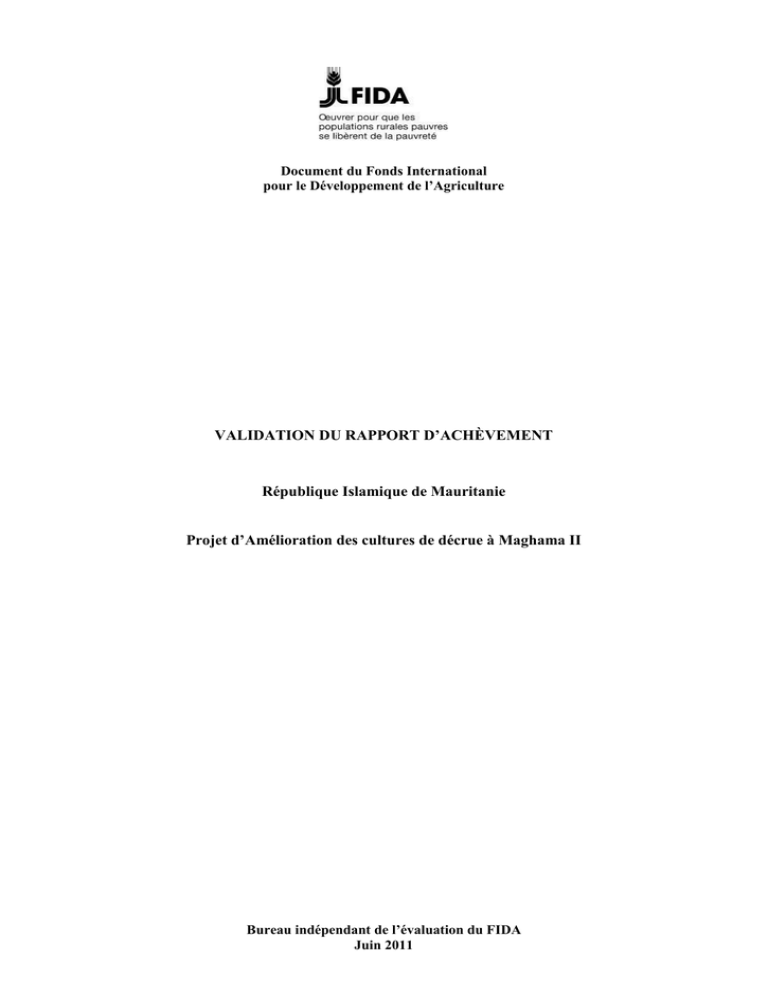 FIDA
Oeuvrer pour que les populations rurales pauvres se libèrent de la pauvreté

Document du Fonds International pour le Développement de l'Agriculture

VALIDATION DU RAPPORT D'ACHÈVEMENT

République Islamique de Mauritanie

Projet d'Amélioration des cultures de décrue à Maghama II

Bureau indépendant de l'évaluation du FIDA
Juin 2011